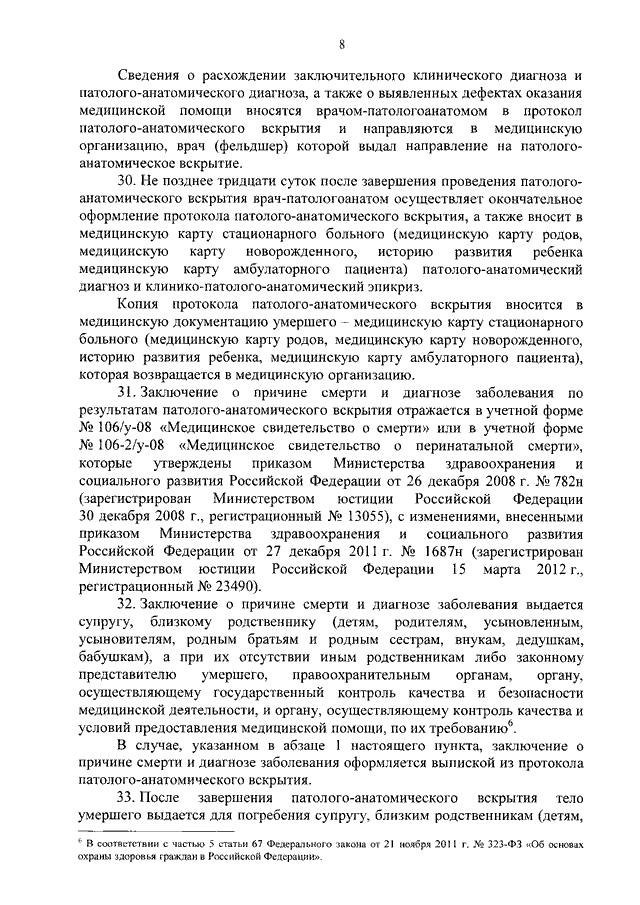 8

Сведения о расхождении заключительного клинического диагноза и патолого-анатомического диагноза, а также о выявленных дефектах оказания медицинской помощи вносятся врачом-патологоанатомом в протокол патолого-анатомического вскрытия и направляются в медицинскую организацию, врач (фельдшер) которой выдал направление на патолого-анатомическое вскрытие.

30. Не позднее тридцати суток после завершения проведения патолого-анатомического вскрытия врач-патологоанатом осуществляет окончательное оформление протокола патолого-анатомического вскрытия, а также вносит в медицинскую карту стационарного больного (медицинскую карту родов, медицинскую карту новорожденного, историю развития ребенка медицинскую карту амбулаторного пациента) патолого-анатомический диагноз и клинико-патолого-анатомический эпикриз.

Копия протокола патолого-анатомического вскрытия вносится в медицинскую документацию умершего – медицинскую карту стационарного больного (медицинскую карту родов, медицинскую карту новорожденного, историю развития ребенка, медицинскую карту амбулаторного пациента), которая возвращается в медицинскую организацию.

31. Заключение о причине смерти и диагнозе заболевания по результатам патолого-анатомического вскрытия отражается в учетной форме № 106/у-08 «Медицинское свидетельство о смерти» или в учетной форме № 106-2/у-08 «Медицинское свидетельство о перинатальной смерти», которые утверждены приказом Министерства здравоохранения и социального развития Российской Федерации от 26 декабря 2008 г. № 782н (зарегистрирован Министерством юстиции Российской Федерации 30 декабря 2008 г., регистрационный № 13055), с изменениями, внесенными приказом Министерства здравоохранения и социального развития Российской Федерации от 27 декабря 2011 г. № 1687н (зарегистрирован Министерством юстиции Российской Федерации 15 марта 2012 г., регистрационный № 23490).

32. Заключение о причине смерти и диагнозе заболевания выдается супругу, близкому родственнику (детям, родителям, усыновленным, усыновителям, родным братьям и родным сестрам, внукам, дедушкам, бабушкам), а при их отсутствии иным родственникам либо законному представителю умершего, правоохранительным органам, органу, осуществляющему государственный контроль качества и безопасности медицинской деятельности, и органу, осуществляющему контроль качества и условий предоставления медицинской помощи, по их требованию$^6$.

В случае, указанном в абзаце 1 настоящего пункта, заключение о причине смерти и диагнозе заболевания оформляется выпиской из протокола патолого-анатомического вскрытия.

33. После завершения патолого-анатомического вскрытия тело умершего выдается для погребения супругу, близким родственникам (детям,

$^6$ В соответствии с частью 5 статьи 67 Федерального закона от 21 ноября 2011 г. № 323-ФЗ «Об основах охраны здоровья граждан в Российской Федерации».